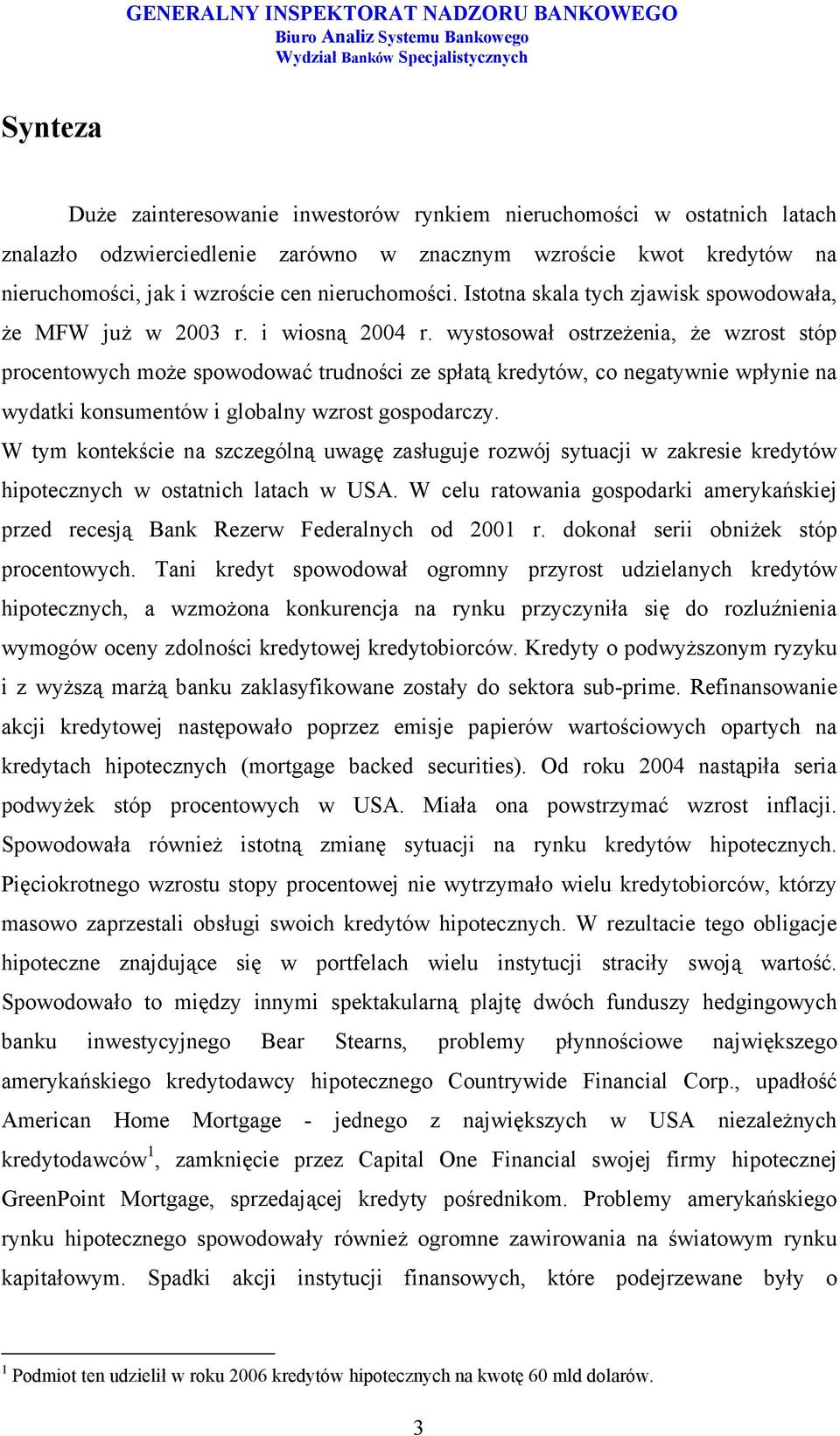 GENERALNY INSPEKTORAT NADZORU BANKOWEGO
Biuro Analiz Systemu Bankowego
Wydział Banków Specjalistycznych

Synteza

Duże zainteresowanie inwestorów rynkiem nieruchomości w ostatnich latach znalazło odzwierciedlenie zarówno w znacznym wzroście kwot kredytów na nieruchomości, jak i wzroście cen nieruchomości. Istotna skala tych zjawisk spowodowała, że MFW już w 2003 r. i wiosną 2004 r. wystosował ostrzeżenia, że wzrost stóp procentowych może spowodować trudności ze spłatą kredytów, co negatywnie wpłynie na wydatki konsumentów i globalny wzrost gospodarczy.
W tym kontekście na szczególną uwagę zasługuje rozwój sytuacji w zakresie kredytów hipotecznych w ostatnich latach w USA. W celu ratowania gospodarki amerykańskiej przed recesją Bank Rezerw Federalnych od 2001 r. dokonał serii obniżek stóp procentowych. Tani kredyt spowodował ogromny przyrost udzielanych kredytów hipotecznych, a wzmożona konkurencja na rynku przyczyniła się do rozluźnienia wymogów oceny zdolności kredytowej kredytobiorców. Kredyty o podwyższonym ryzyku i z wyższą marżą banku zaklasyfikowane zostały do sektora sub-prime. Refinansowanie akcji kredytowej następowało poprzez emisje papierów wartościowych opartych na kredytach hipotecznych (mortgage backed securities). Od roku 2004 nastąpiła seria podwyżek stóp procentowych w USA. Miała ona powstrzymać wzrost inflacji. Spowodowała również istotną zmianę sytuacji na rynku kredytów hipotecznych. Pięciokrotnego wzrostu stopy procentowej nie wytrzymało wielu kredytobiorców, którzy masowo zaprzestali obsługi swoich kredytów hipotecznych. W rezultacie tego obligacje hipoteczne znajdujące się w portfelach wielu instytucji straciły swoją wartość. Spowodowało to między innymi spektakularną plajtę dwóch funduszy hedgingowych banku inwestycyjnego Bear Stearns, problemy płynnościowe największego amerykańskiego kredytodawcy hipotecznego Countrywide Financial Corp., upadłość American Home Mortgage - jednego z największych w USA niezależnych kredytodawców$^1$, zamknięcie przez Capital One Financial swojej firmy hipotecznej GreenPoint Mortgage, sprzedającej kredyty pośrednikom. Problemy amerykańskiego rynku hipotecznego spowodowały również ogromne zawirowania na światowym rynku kapitałowym. Spadki akcji instytucji finansowych, które podejrzewane były o

$^1$ Podmiot ten udzielił w roku 2006 kredytów hipotecznych na kwotę 60 mld dolarów.

3